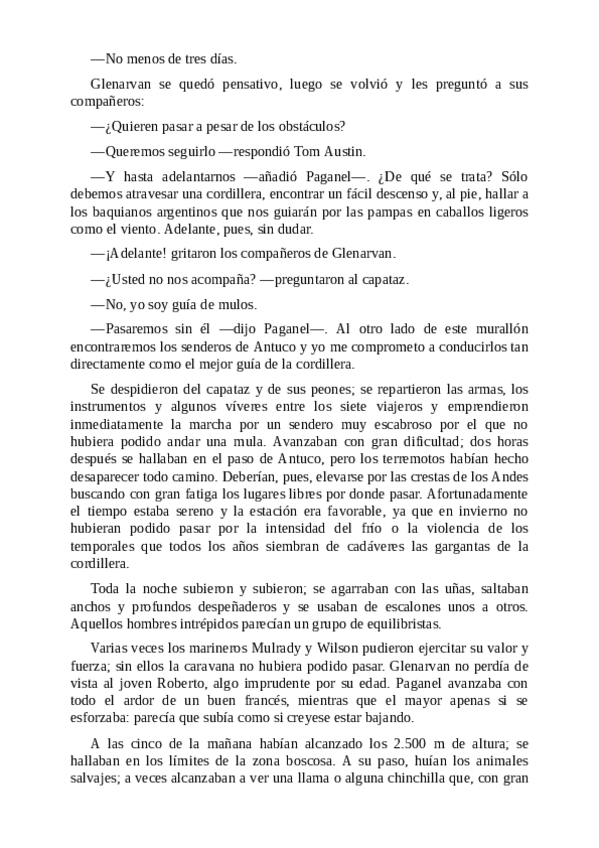 —No menos de tres días.

Glenarvan se quedó pensativo, luego se volvió y les preguntó a sus compañeros:

—¿Quieren pasar a pesar de los obstáculos?

—Queremos seguirlo —respondió Tom Austin.

—Y hasta adelantarnos —añadió Paganel—. ¿De qué se trata? Sólo debemos atravesar una cordillera, encontrar un fácil descenso y, al pie, hallar a los baquianos argentinos que nos guiarán por las pampas en caballos ligeros como el viento. Adelante, pues, sin dudar.

—¡Adelante! gritaron los compañeros de Glenarvan.

—¿Usted no nos acompaña? —preguntaron al capataz.

—No, yo soy guía de mulos.

—Pasaremos sin él —dijo Paganel—. Al otro lado de este murallón encontraremos los senderos de Antuco y yo me comprometo a conducirlos tan directamente como el mejor guía de la cordillera.

Se despidieron del capataz y de sus peones; se repartieron las armas, los instrumentos y algunos víveres entre los siete viajeros y emprendieron inmediatamente la marcha por un sendero muy escabroso por el que no hubiera podido andar una mula. Avanzaban con gran dificultad; dos horas después se hallaban en el paso de Antuco, pero los terremotos habían hecho desaparecer todo camino. Deberían, pues, elevarse por las crestas de los Andes buscando con gran fatiga los lugares libres por donde pasar. Afortunadamente el tiempo estaba sereno y la estación era favorable, ya que en invierno no hubieran podido pasar por la intensidad del frío o la violencia de los temporales que todos los años siembran de cadáveres las gargantas de la cordillera.

Toda la noche subieron y subieron; se agarraban con las uñas, saltaban anchos y profundos despeñaderos y se usaban de escalones unos a otros. Aquellos hombres intrépidos parecían un grupo de equilibristas.

Varias veces los marineros Mulrady y Wilson pudieron ejercitar su valor y fuerza; sin ellos la caravana no hubiera podido pasar. Glenarvan no perdía de vista al joven Roberto, algo imprudente por su edad. Paganel avanzaba con todo el ardor de un buen francés, mientras que el mayor apenas si se esforzaba: parecía que subía como si creyese estar bajando.

A las cinco de la mañana habían alcanzado los 2.500 m de altura; se hallaban en los límites de la zona boscosa. A su paso, huían los animales salvajes; a veces alcanzaban a ver una llama o alguna chinchilla que, con gran